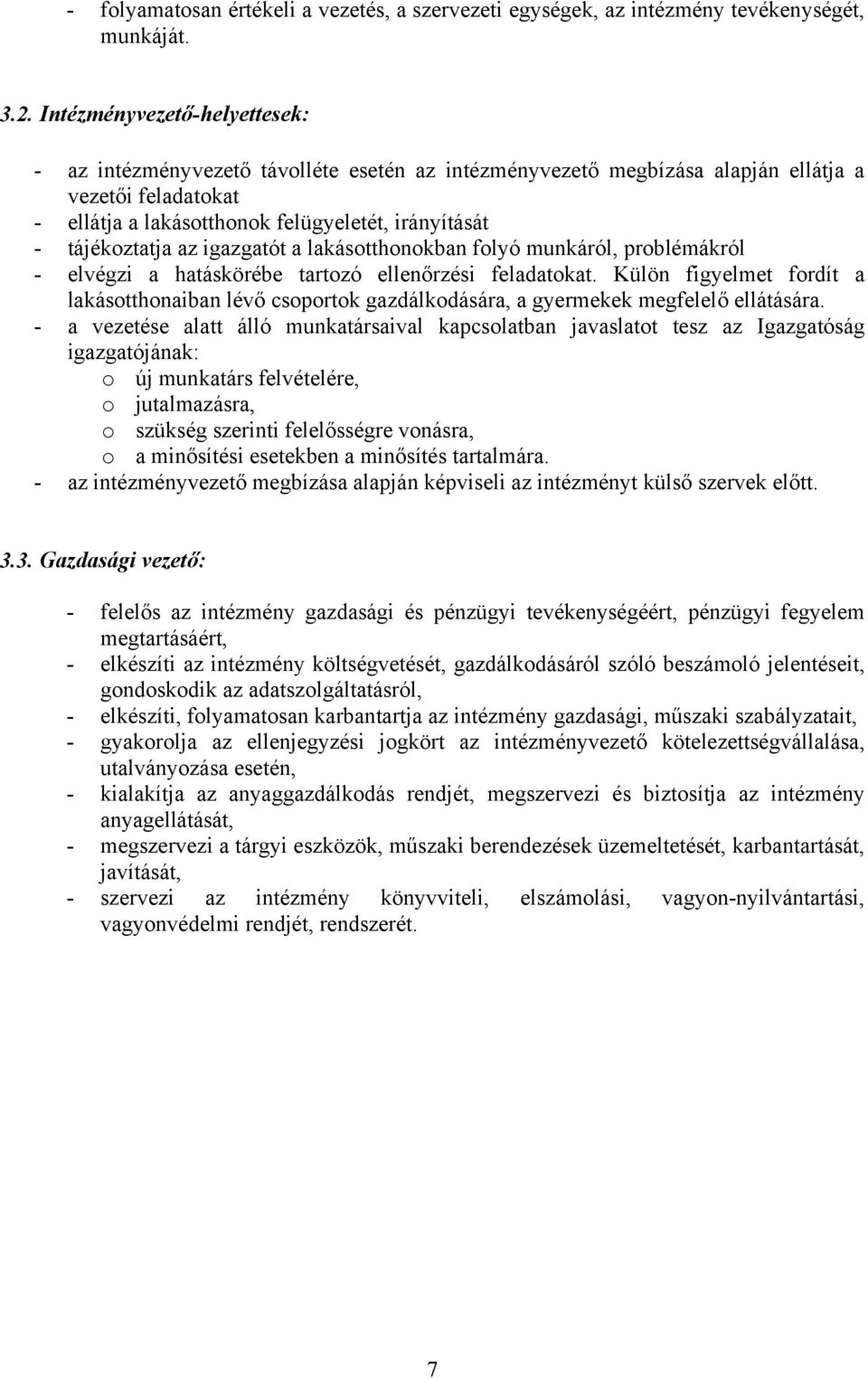 - folyamatosan értékeli a vezetés, a szervezeti egységek, az intézmény tevékenységét, munkáját.

3.2. Intézményvezető-helyettesek:

- az intézményvezető távolléte esetén az intézményvezető megbízása alapján ellátja a vezetői feladatokat
- ellátja a lakásotthonok felügyeletét, irányítását
- tájékoztatja az igazgatót a lakásotthonokban folyó munkáról, problémákról
- elvégzi a hatáskörébe tartozó ellenőrzési feladatokat. Külön figyelmet fordít a lakásotthonaiban lévő csoportok gazdálkodására, a gyermekek megfelelő ellátására.
- a vezetése alatt álló munkatársaival kapcsolatban javaslatot tesz az Igazgatóság igazgatójának:
 o új munkatárs felvételére,
 o jutalmazásra,
 o szükség szerinti felelősségre vonásra,
 o a minősítési esetekben a minősítés tartalmára.
- az intézményvezető megbízása alapján képviseli az intézményt külső szervek előtt.

3.3. Gazdasági vezető:

- felelős az intézmény gazdasági és pénzügyi tevékenységéért, pénzügyi fegyelem megtartásáért,
- elkészíti az intézmény költségvetését, gazdálkodásáról szóló beszámoló jelentéseit, gondoskodik az adatszolgáltatásról,
- elkészíti, folyamatosan karbantartja az intézmény gazdasági, műszaki szabályzatait,
- gyakorolja az ellenjegyzési jogkört az intézményvezető kötelezettségvállalása, utalványozása esetén,
- kialakítja az anyaggazdálkodás rendjét, megszervezi és biztosítja az intézmény anyagellátását,
- megszervezi a tárgyi eszközök, műszaki berendezések üzemeltetését, karbantartását, javítását,
- szervezi az intézmény könyvviteli, elszámolási, vagyon-nyilvántartási, vagyonvédelmi rendjét, rendszerét.

7